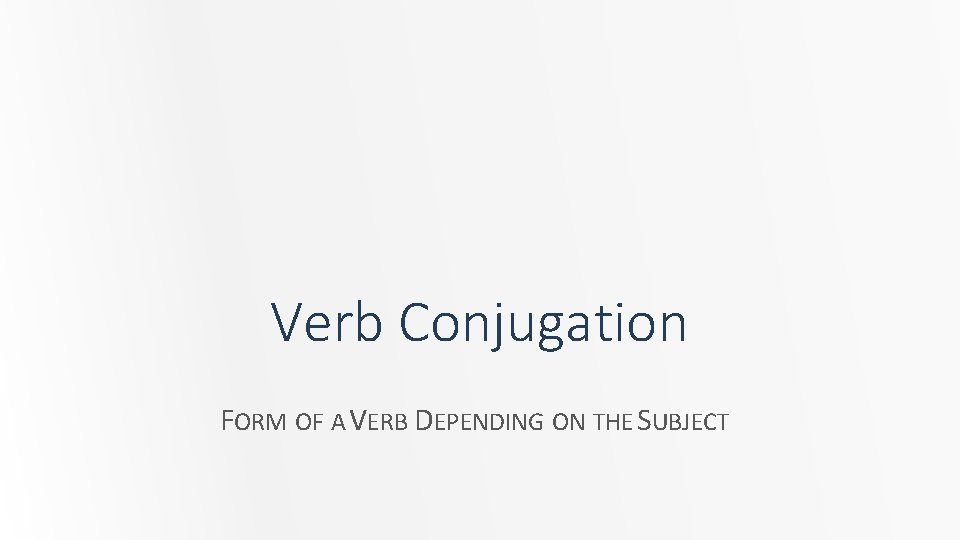 Verb Conjugation

FORM OF A VERB DEPENDING ON THE SUBJECT